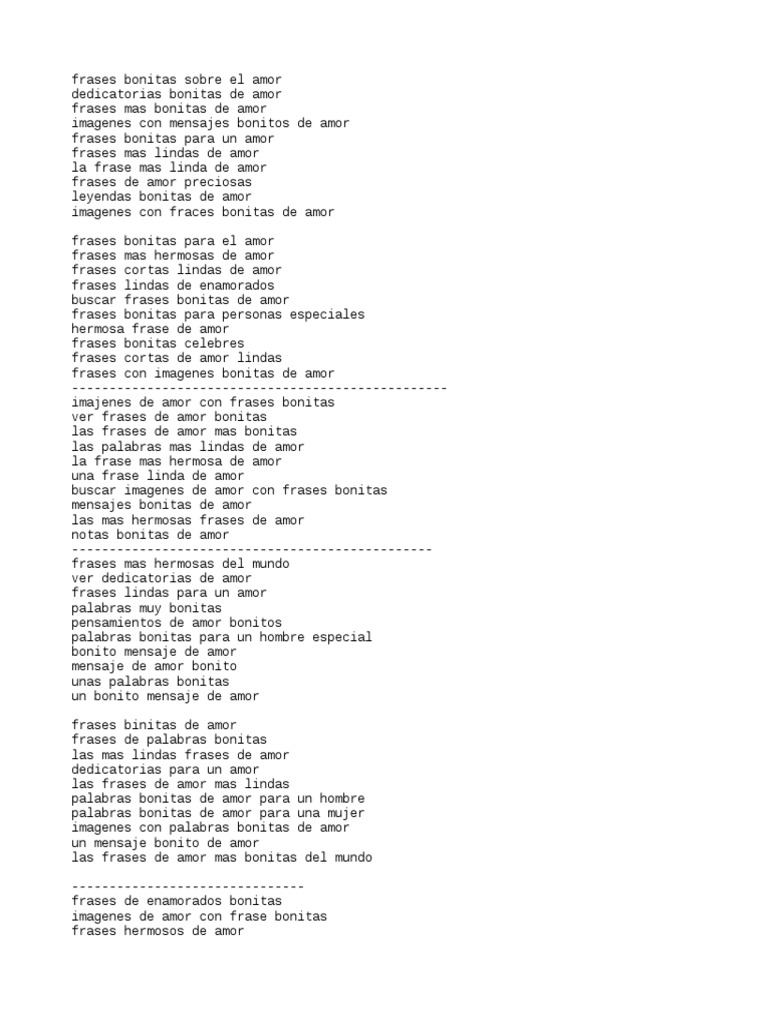 frases bonitas sobre el amor
dedicatorias bonitas de amor
frases mas bonitas de amor
imagenes con mensajes bonitos de amor
frases bonitas para un amor
frases mas lindas de amor
la frase mas linda de amor
frases de amor preciosas
leyendas bonitas de amor
imagenes con fraces bonitas de amor

frases bonitas para el amor
frases mas hermosas de amor
frases cortas lindas de amor
frases lindas de enamorados
buscar frases bonitas de amor
frases bonitas para personas especiales
hermosa frase de amor
frases bonitas celebres
frases cortas de amor lindas
frases con imagenes bonitas de amor
--------------------------------------------------
imajenes de amor con frases bonitas
ver frases de amor bonitas
las frases de amor mas bonitas
las palabras mas lindas de amor
la frase mas hermosa de amor
una frase linda de amor
buscar imagenes de amor con frases bonitas
mensajes bonitas de amor
las mas hermosas frases de amor
notas bonitas de amor
------------------------------------------------
frases mas hermosas del mundo
ver dedicatorias de amor
frases lindas para un amor
palabras muy bonitas
pensamientos de amor bonitos
palabras bonitas para un hombre especial
bonito mensaje de amor
mensaje de amor bonito
unas palabras bonitas
un bonito mensaje de amor

frases binitas de amor
frases de palabras bonitas
las mas lindas frases de amor
dedicatorias para un amor
las frases de amor mas lindas
palabras bonitas de amor para un hombre
palabras bonitas de amor para una mujer
imagenes con palabras bonitas de amor
un mensaje bonito de amor
las frases de amor mas bonitas del mundo

-------------------------------
frases de enamorados bonitas
imagenes de amor con frase bonitas
frases hermosos de amor